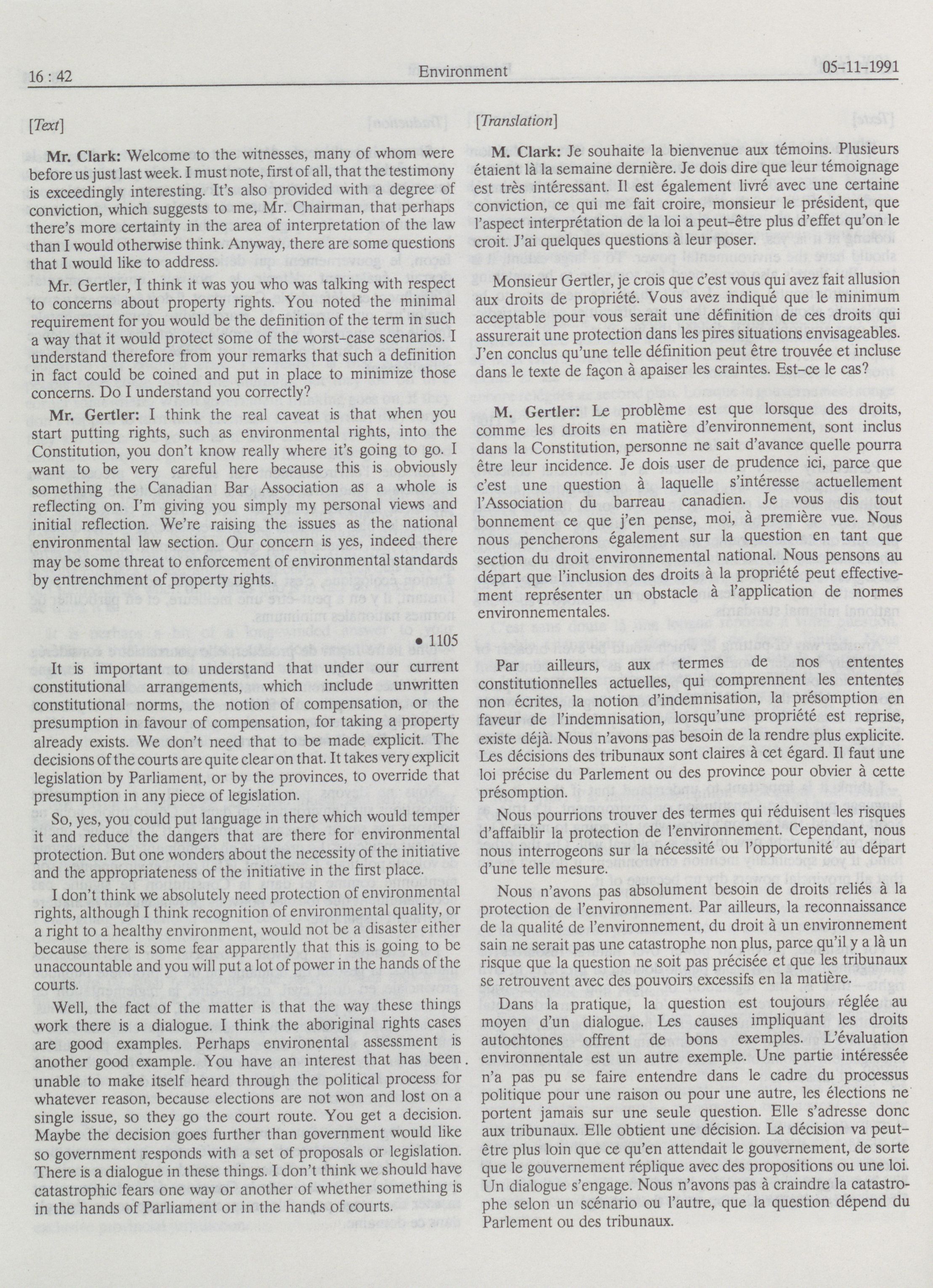 16 : 42 Environment 05-11-1991

[Text]

Mr. Clark: Welcome to the witnesses, many of whom were before us just last week. I must note, first of all, that the testimony is exceedingly interesting. It's also provided with a degree of conviction, which suggests to me, Mr. Chairman, that perhaps there's more certainty in the area of interpretation of the law than I would otherwise think. Anyway, there are some questions that I would like to address.

Mr. Gertler, I think it was you who was talking with respect to concerns about property rights. You noted the minimal requirement for you would be the definition of the term in such a way that it would protect some of the worst-case scenarios. I understand therefore from your remarks that such a definition in fact could be coined and put in place to minimize those concerns. Do I understand you correctly?

Mr. Gertler: I think the real caveat is that when you start putting rights, such as environmental rights, into the Constitution, you don't know really where it's going to go. I want to be very careful here because this is obviously something the Canadian Bar Association as a whole is reflecting on. I'm giving you simply my personal views and initial reflection. We're raising the issues as the national environmental law section. Our concern is yes, indeed there may be some threat to enforcement of environmental standards by entrenchment of property rights.

• 1105

It is important to understand that under our current constitutional arrangements, which include unwritten constitutional norms, the notion of compensation, or the presumption in favour of compensation, for taking a property already exists. We don't need that to be made explicit. The decisions of the courts are quite clear on that. It takes very explicit legislation by Parliament, or by the provinces, to override that presumption in any piece of legislation.

So, yes, you could put language in there which would temper it and reduce the dangers that are there for environmental protection. But one wonders about the necessity of the initiative and the appropriateness of the initiative in the first place.

I don't think we absolutely need protection of environmental rights, although I think recognition of environmental quality, or a right to a healthy environment, would not be a disaster either because there is some fear apparently that this is going to be unaccountable and you will put a lot of power in the hands of the courts.

Well, the fact of the matter is that the way these things work there is a dialogue. I think the aboriginal rights cases are good examples. Perhaps environental assessment is another good example. You have an interest that has been unable to make itself heard through the political process for whatever reason, because elections are not won and lost on a single issue, so they go the court route. You get a decision. Maybe the decision goes further than government would like so government responds with a set of proposals or legislation. There is a dialogue in these things. I don't think we should have catastrophic fears one way or another of whether something is in the hands of Parliament or in the hands of courts.

[Translation]

M. Clark: Je souhaite la bienvenue aux témoins. Plusieurs étaient là la semaine dernière. Je dois dire que leur témoignage est très intéressant. Il est également livré avec une certaine conviction, ce qui me fait croire, monsieur le président, que l'aspect interprétation de la loi a peut-être plus d'effet qu'on le croit. J'ai quelques questions à leur poser.

Monsieur Gertler, je crois que c'est vous qui avez fait allusion aux droits de propriété. Vous avez indiqué que le minimum acceptable pour vous serait une définition de ces droits qui assurerait une protection dans les pires situations envisageables. J'en conclus qu'une telle définition peut être trouvée et incluse dans le texte de façon à apaiser les craintes. Est-ce le cas?

M. Gertler: Le problème est que lorsque des droits, comme les droits en matière d'environnement, sont inclus dans la Constitution, personne ne sait d'avance quelle pourra être leur incidence. Je dois user de prudence ici, parce que c'est une question à laquelle s'intéresse actuellement l'Association du barreau canadien. Je vous dis tout bonnement ce que j'en pense, moi, à première vue. Nous nous pencherons également sur la question en tant que section du droit environnemental national. Nous pensons au départ que l'inclusion des droits à la propriété peut effectivement représenter un obstacle à l'application de normes environnementales.

Par ailleurs, aux termes de nos ententes constitutionnelles actuelles, qui comprennent les ententes non écrites, la notion d'indemnisation, la présomption en faveur de l'indemnisation, lorsqu'une propriété est reprise, existe déjà. Nous n'avons pas besoin de la rendre plus explicite. Les décisions des tribunaux sont claires à cet égard. Il faut une loi précise du Parlement ou des province pour obvier à cette présomption.

Nous pourrions trouver des termes qui réduisent les risques d'affaiblir la protection de l'environnement. Cependant, nous nous interrogeons sur la nécessité ou l'opportunité au départ d'une telle mesure.

Nous n'avons pas absolument besoin de droits reliés à la protection de l'environnement. Par ailleurs, la reconnaissance de la qualité de l'environnement, du droit à un environnement sain ne serait pas une catastrophe non plus, parce qu'il y a là un risque que la question ne soit pas précisée et que les tribunaux se retrouvent avec des pouvoirs excessifs en la matière.

Dans la pratique, la question est toujours réglée au moyen d'un dialogue. Les causes impliquant les droits autochtones offrent de bons exemples. L'évaluation environnentale est un autre exemple. Une partie intéressée n'a pas pu se faire entendre dans le cadre du processus politique pour une raison ou pour une autre, les élections ne portent jamais sur une seule question. Elle s'adresse donc aux tribunaux. Elle obtient une décision. La décision va peut-être plus loin que ce qu'en attendait le gouvernement, de sorte que le gouvernement réplique avec des propositions ou une loi. Un dialogue s'engage. Nous n'avons pas à craindre la catastrophe selon un scénario ou l'autre, que la question dépend du Parlement ou des tribunaux.